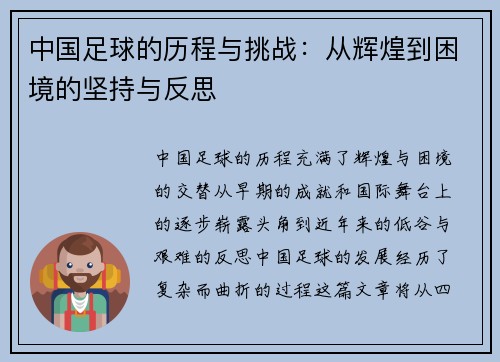 中国足球的历程与挑战：从辉煌到困境的坚持与反思

中国足球的历程充满了辉煌与困境的交替从早期的成就和国际舞台上的逐步崭露头角到近年来的低谷与艰难的反思中国足球的发展经历了复杂而曲折的过程这篇文章将从四